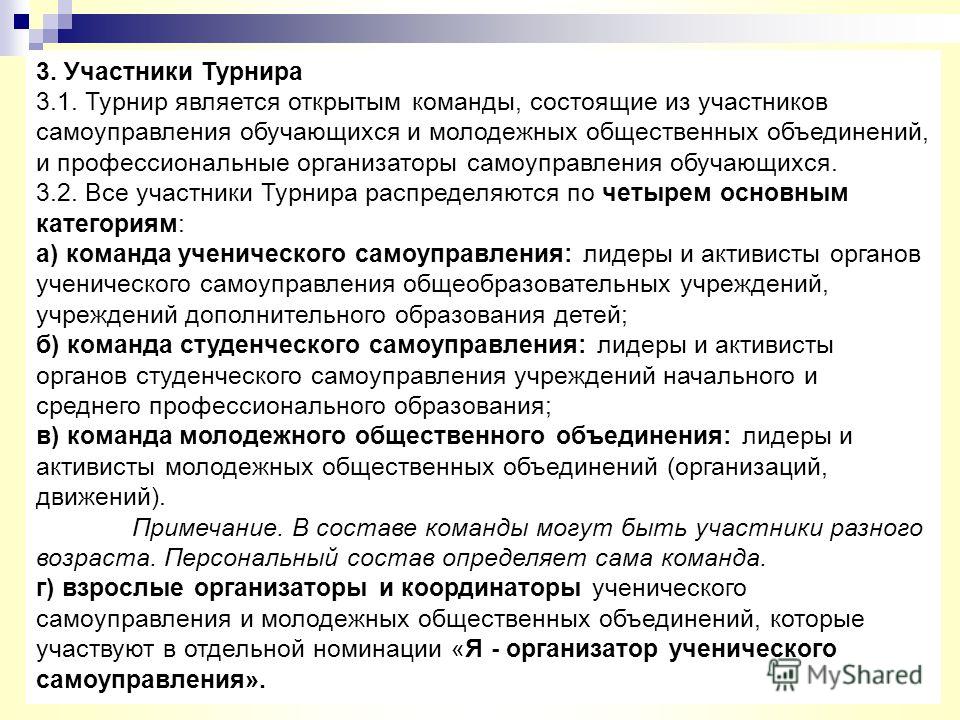 3. Участники Турнира
3.1. Турнир является открытым команды, состоящие из участников самоуправления обучающихся и молодежных общественных объединений, и профессиональные организаторы самоуправления обучающихся.
3.2. Все участники Турнира распределяются по четырем основным категориям:
а) команда ученического самоуправления: лидеры и активисты органов ученического самоуправления общеобразовательных учреждений, учреждений дополнительного образования детей;
б) команда студенческого самоуправления: лидеры и активисты органов студенческого самоуправления учреждений начального и среднего профессионального образования;
в) команда молодежного общественного объединения: лидеры и активисты молодежных общественных объединений (организаций, движений).
Примечание. В составе команды могут быть участники разного возраста. Персональный состав определяет сама команда.
г) взрослые организаторы и координаторы ученического самоуправления и молодежных общественных объединений, которые участвуют в отдельной номинации «Я - организатор ученического самоуправления».

MyShared